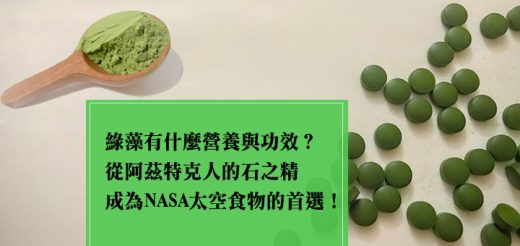 綠藻有什麼營養與功效？
從阿茲特克人的石之精
成為NASA太空食物的首選！